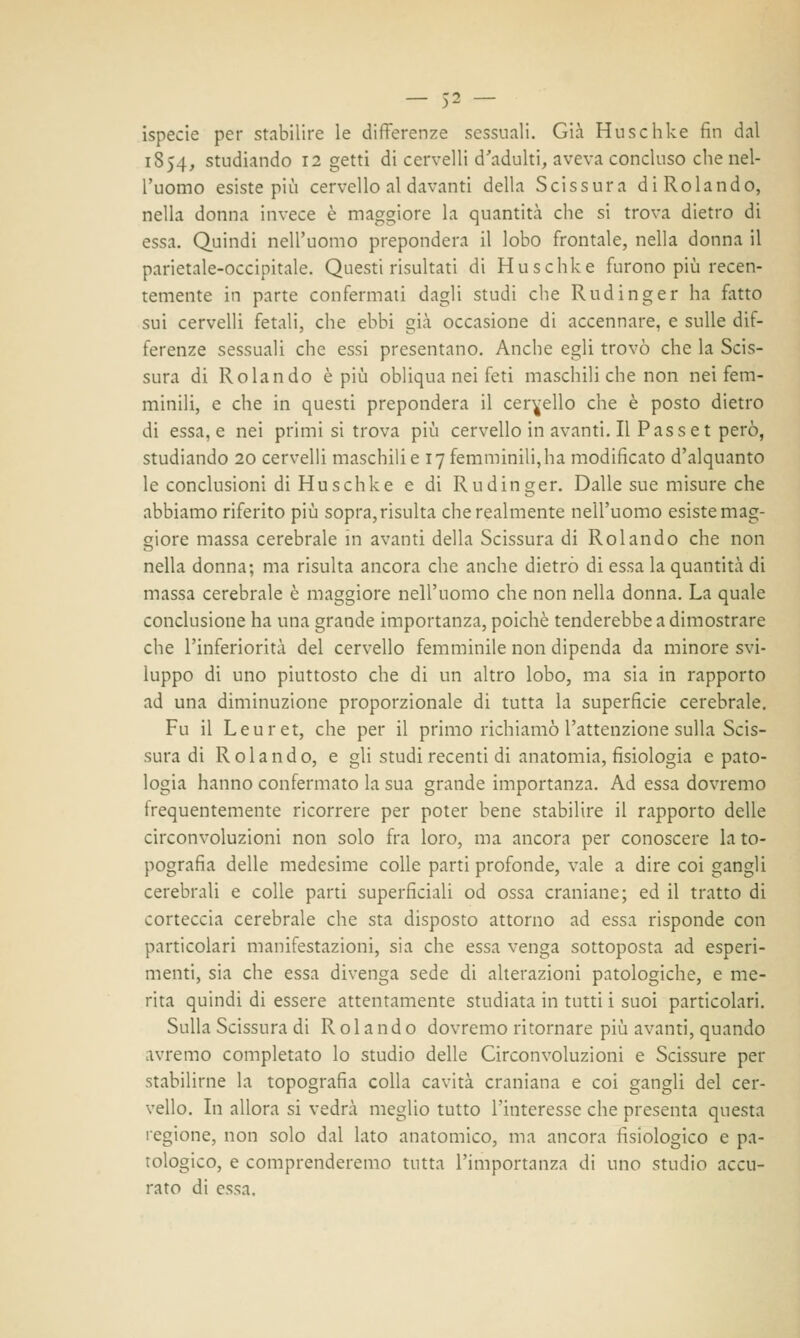 — 52 —

ispecie per stabilire le differenze sessuali. Già Huschke fin dal 1854, studiando 12 getti di cervelli d'adulti, aveva concluso che nell'uomo esiste più cervello al davanti della Scissura di Rolando, nella donna invece è maggiore la quantità che si trova dietro di essa. Quindi nell'uomo prepondera il lobo frontale, nella donna il parietale-occipitale. Questi risultati di Huschke furono più recentemente in parte confermati dagli studi che Rudinger ha fatto sui cervelli fetali, che ebbi già occasione di accennare, e sulle differenze sessuali che essi presentano. Anche egli trovò che la Scissura di Rolando è più obliqua nei feti maschili che non nei femminili, e che in questi prepondera il cervello che è posto dietro di essa, e nei primi si trova più cervello in avanti. Il Passet però, studiando 20 cervelli maschili e 17 femminili, ha modificato d'alquanto le conclusioni di Huschke e di Rudinger. Dalle sue misure che abbiamo riferito più sopra, risulta che realmente nell'uomo esiste maggiore massa cerebrale in avanti della Scissura di Rolando che non nella donna; ma risulta ancora che anche dietro di essa la quantità di massa cerebrale è maggiore nell'uomo che non nella donna. La quale conclusione ha una grande importanza, poichè tenderebbe a dimostrare che l'inferiorità del cervello femminile non dipenda da minore sviluppo di uno piuttosto che di un altro lobo, ma sia in rapporto ad una diminuzione proporzionale di tutta la superficie cerebrale.

Fu il Leuret, che per il primo richiamò l'attenzione sulla Scissura di Rolando, e gli studi recenti di anatomia, fisiologia e patologia hanno confermato la sua grande importanza. Ad essa dovremo frequentemente ricorrere per poter bene stabilire il rapporto delle circonvoluzioni non solo fra loro, ma ancora per conoscere la topografia delle medesime colle parti profonde, vale a dire coi gangli cerebrali e colle parti superficiali od ossa craniane; ed il tratto di corteccia cerebrale che sta disposto attorno ad essa risponde con particolari manifestazioni, sia che essa venga sottoposta ad esperimenti, sia che essa divenga sede di alterazioni patologiche, e merita quindi di essere attentamente studiata in tutti i suoi particolari.

Sulla Scissura di Rolando dovremo ritornare più avanti, quando avremo completato lo studio delle Circonvoluzioni e Scissure per stabilirne la topografia colla cavità craniana e coi gangli del cervello. In allora si vedrà meglio tutto l'interesse che presenta questa regione, non solo dal lato anatomico, ma ancora fisiologico e patologico, e comprenderemo tutta l'importanza di uno studio accurato di essa.